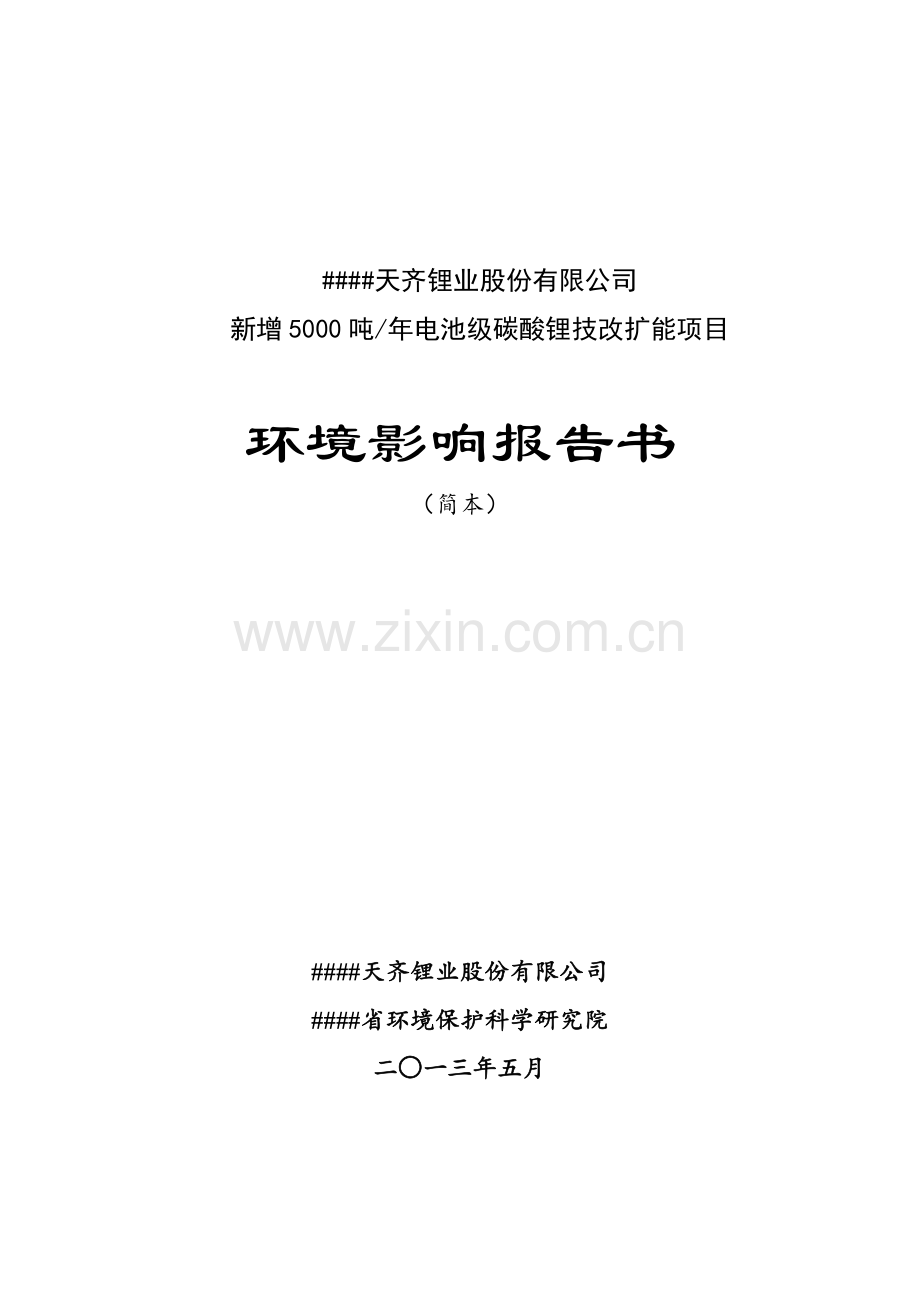 ####天齐锂业股份有限公司

新增5000吨/年电池级碳酸锂技改扩能项目

环境影响报告书

（简本）

www.zixin.com.cn

####天齐锂业股份有限公司

####省环境保护科学研究院

二〇一三年五月